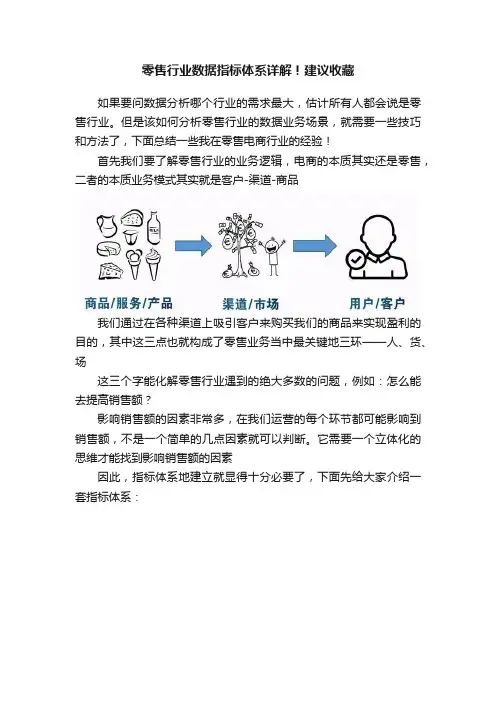 零售行业数据指标体系详解！建议收藏

如果要问数据分析哪个行业的需求最大，估计所有人都会说是零售行业。但是该如何分析零售行业的数据业务场景，就需要一些技巧和方法了，下面总结一些我在零售电商行业的经验！

首先我们要了解零售行业的业务逻辑，电商的本质其实还是零售，二者的本质业务模式其实就是客户-渠道-商品

商品/服务/产品　渠道/市场　用户/客户

我们通过在各种渠道上吸引客户来购买我们的商品来实现盈利的目的，其中这三点也就构成了零售业务当中最关键地三环——人、货、场

这三个字能化解零售行业遇到的绝大多数的问题，例如：怎么能去提高销售额？

影响销售额的因素非常多，在我们运营的每个环节都可能影响到销售额，不是一个简单的几点因素就可以判断。它需要一个立体化的思维才能找到影响销售额的因素

因此，指标体系地建立就显得十分必要了，下面先给大家介绍一套指标体系：